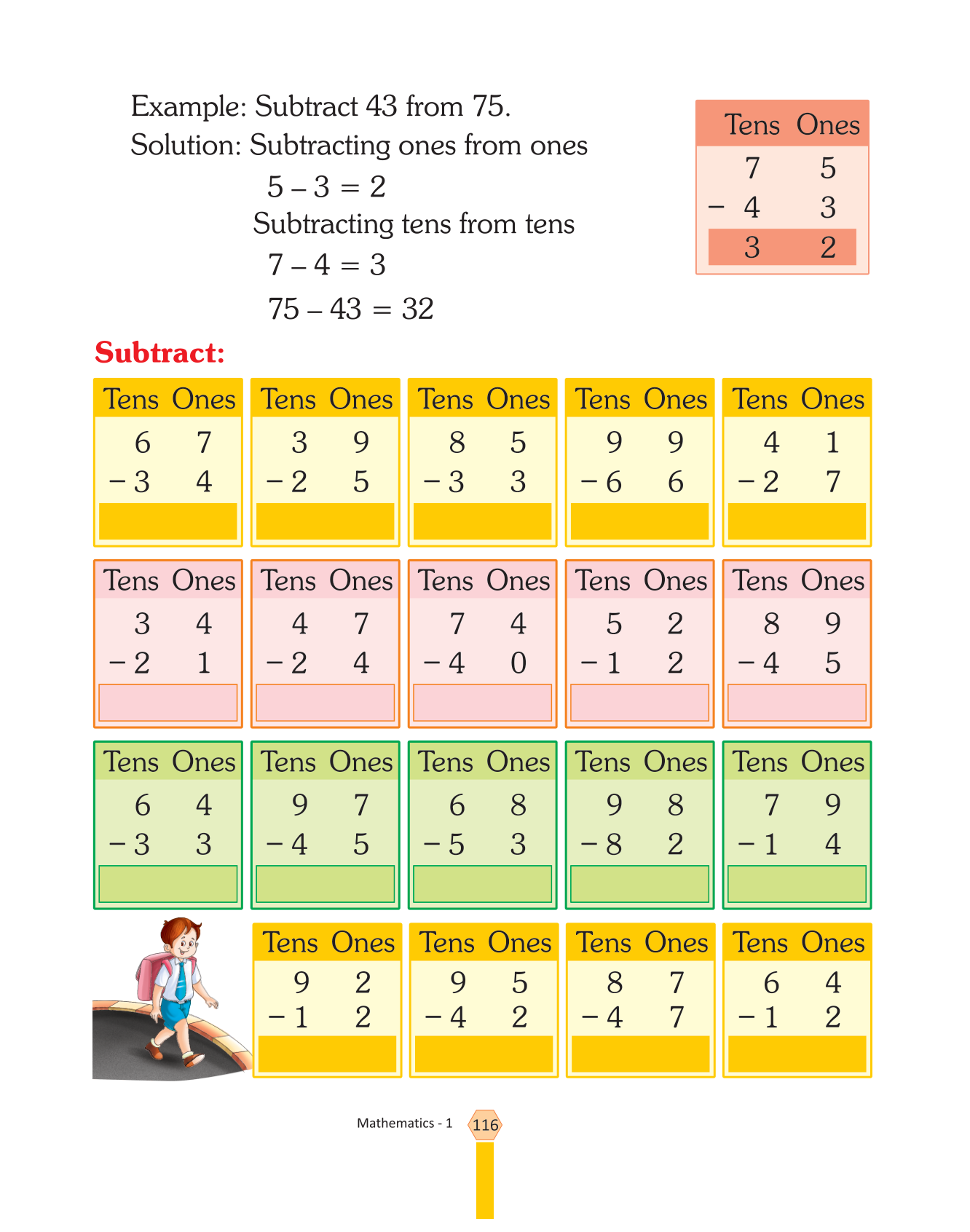 Example: Subtract 43 from 75.
Solution: Subtracting ones from ones

$5 - 3 = 2$

Subtracting tens from tens

$7 - 4 = 3$

$75 - 43 = 32$

| Tens | Ones |
|---|---|
| 7 | 5 |
| − 4 | 3 |
| 3 | 2 |

Subtract:

| Tens | Ones |
|---|---|
| 6 | 7 |
| − 3 | 4 |
| | |

| Tens | Ones |
|---|---|
| 3 | 9 |
| − 2 | 5 |
| | |

| Tens | Ones |
|---|---|
| 8 | 5 |
| − 3 | 3 |
| | |

| Tens | Ones |
|---|---|
| 9 | 9 |
| − 6 | 6 |
| | |

| Tens | Ones |
|---|---|
| 4 | 1 |
| − 2 | 7 |
| | |

| Tens | Ones |
|---|---|
| 3 | 4 |
| − 2 | 1 |
| | |

| Tens | Ones |
|---|---|
| 4 | 7 |
| − 2 | 4 |
| | |

| Tens | Ones |
|---|---|
| 7 | 4 |
| − 4 | 0 |
| | |

| Tens | Ones |
|---|---|
| 5 | 2 |
| − 1 | 2 |
| | |

| Tens | Ones |
|---|---|
| 8 | 9 |
| − 4 | 5 |
| | |

| Tens | Ones |
|---|---|
| 6 | 4 |
| − 3 | 3 |
| | |

| Tens | Ones |
|---|---|
| 9 | 7 |
| − 4 | 5 |
| | |

| Tens | Ones |
|---|---|
| 6 | 8 |
| − 5 | 3 |
| | |

| Tens | Ones |
|---|---|
| 9 | 8 |
| − 8 | 2 |
| | |

| Tens | Ones |
|---|---|
| 7 | 9 |
| − 1 | 4 |
| | |

| Tens | Ones |
|---|---|
| 9 | 2 |
| − 1 | 2 |
| | |

| Tens | Ones |
|---|---|
| 9 | 5 |
| − 4 | 2 |
| | |

| Tens | Ones |
|---|---|
| 8 | 7 |
| − 4 | 7 |
| | |

| Tens | Ones |
|---|---|
| 6 | 4 |
| − 1 | 2 |
| | |

Mathematics - 1 116